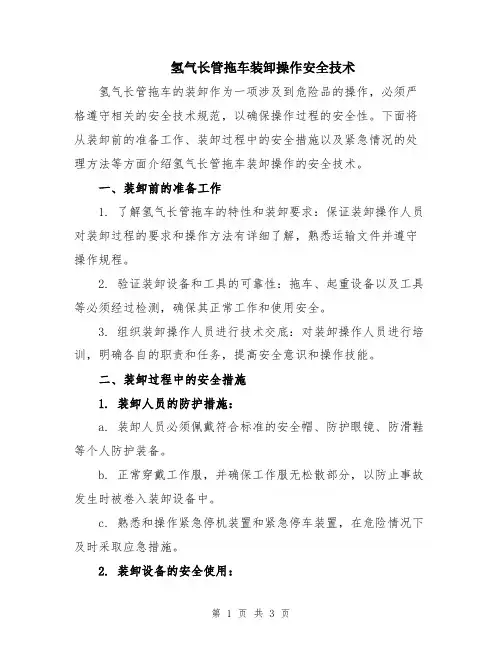 氢气长管拖车装卸操作安全技术

氢气长管拖车的装卸作为一项涉及到危险品的操作，必须严格遵守相关的安全技术规范，以确保操作过程的安全性。下面将从装卸前的准备工作、装卸过程中的安全措施以及紧急情况的处理方法等方面介绍氢气长管拖车装卸操作的安全技术。

一、装卸前的准备工作

1. 了解氢气长管拖车的特性和装卸要求：保证装卸操作人员对装卸过程的要求和操作方法有详细了解，熟悉运输文件并遵守操作规程。

2. 验证装卸设备和工具的可靠性：拖车、起重设备以及工具等必须经过检测，确保其正常工作和使用安全。

3. 组织装卸操作人员进行技术交底：对装卸操作人员进行培训，明确各自的职责和任务，提高安全意识和操作技能。

二、装卸过程中的安全措施

1. 装卸人员的防护措施：

a. 装卸人员必须佩戴符合标准的安全帽、防护眼镜、防滑鞋等个人防护装备。

b. 正常穿戴工作服，并确保工作服无松散部分，以防止事故发生时被卷入装卸设备中。

c. 熟悉和操作紧急停机装置和紧急停车装置，在危险情况下及时采取应急措施。

2. 装卸设备的安全使用：

第 1 页 共 3 页